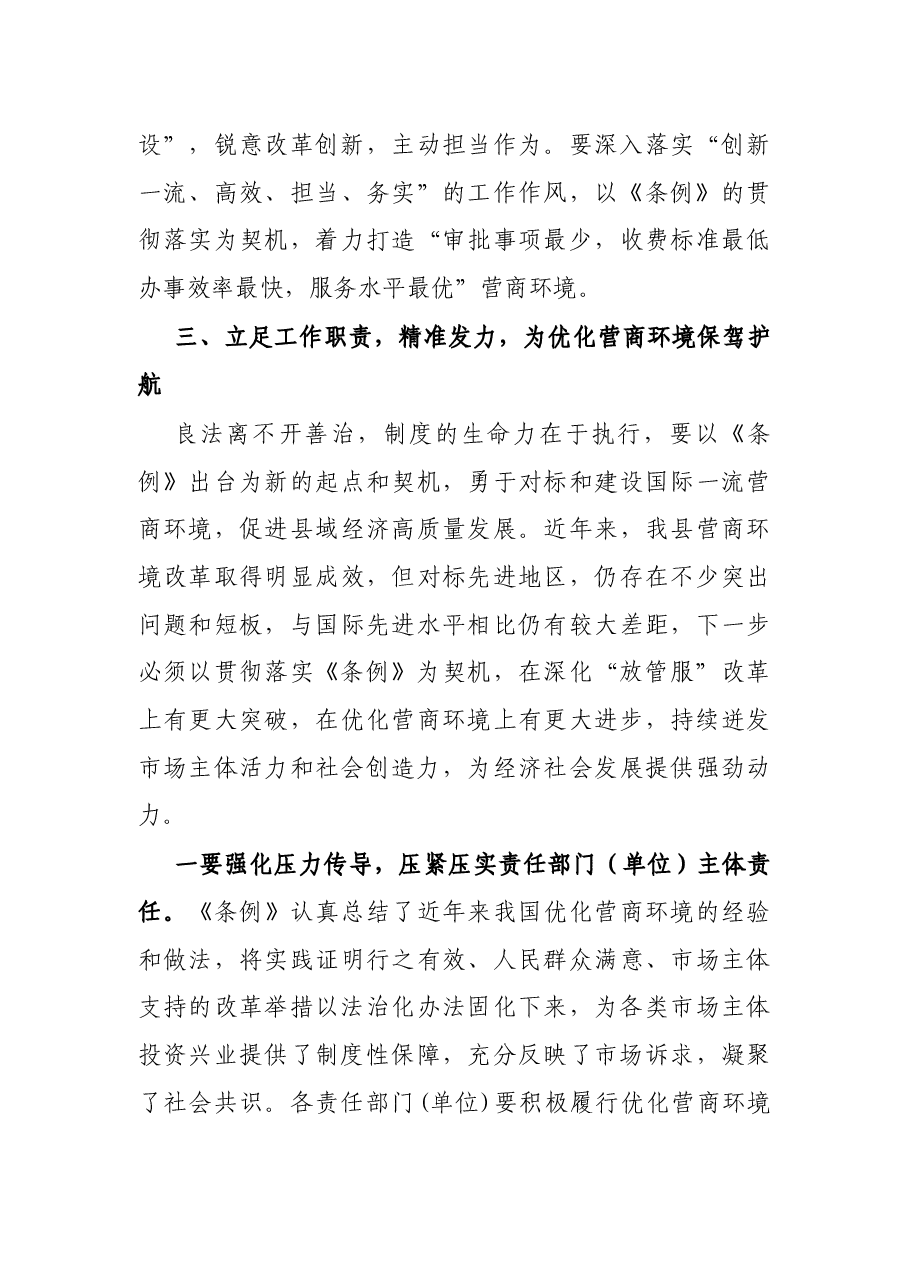 设”，锐意改革创新，主动担当作为。要深入落实“创新一流、高效、担当、务实”的工作作风，以《条例》的贯彻落实为契机，着力打造“审批事项最少，收费标准最低办事效率最快，服务水平最优”营商环境。

三、立足工作职责，精准发力，为优化营商环境保驾护航

良法离不开善治，制度的生命力在于执行，要以《条例》出台为新的起点和契机，勇于对标和建设国际一流营商环境，促进县域经济高质量发展。近年来，我县营商环境改革取得明显成效，但对标先进地区，仍存在不少突出问题和短板，与国际先进水平相比仍有较大差距，下一步必须以贯彻落实《条例》为契机，在深化“放管服”改革上有更大突破，在优化营商环境上有更大进步，持续迸发市场主体活力和社会创造力，为经济社会发展提供强劲动力。

一要强化压力传导，压紧压实责任部门（单位）主体责任。《条例》认真总结了近年来我国优化营商环境的经验和做法，将实践证明行之有效、人民群众满意、市场主体支持的改革举措以法治化办法固化下来，为各类市场主体投资兴业提供了制度性保障，充分反映了市场诉求，凝聚了社会共识。各责任部门(单位)要积极履行优化营商环境